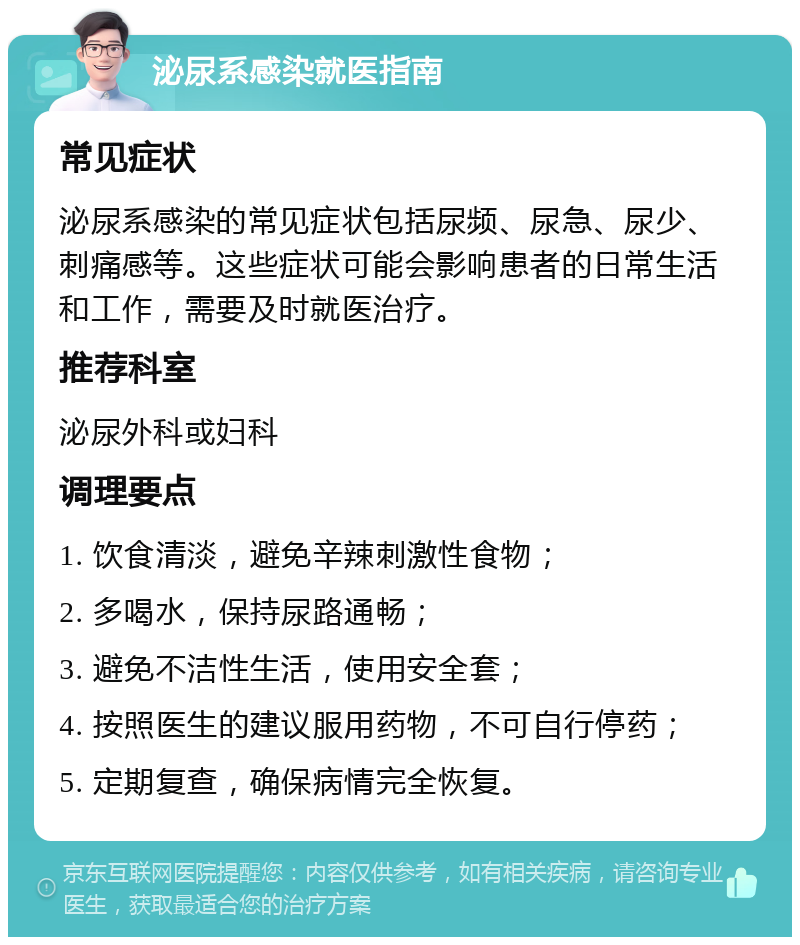 泌尿系感染就医指南

常见症状

泌尿系感染的常见症状包括尿频、尿急、尿少、刺痛感等。这些症状可能会影响患者的日常生活和工作，需要及时就医治疗。

推荐科室

泌尿外科或妇科

调理要点

1. 饮食清淡，避免辛辣刺激性食物；

2. 多喝水，保持尿路通畅；

3. 避免不洁性生活，使用安全套；

4. 按照医生的建议服用药物，不可自行停药；

5. 定期复查，确保病情完全恢复。

京东互联网医院提醒您：内容仅供参考，如有相关疾病，请咨询专业医生，获取最适合您的治疗方案